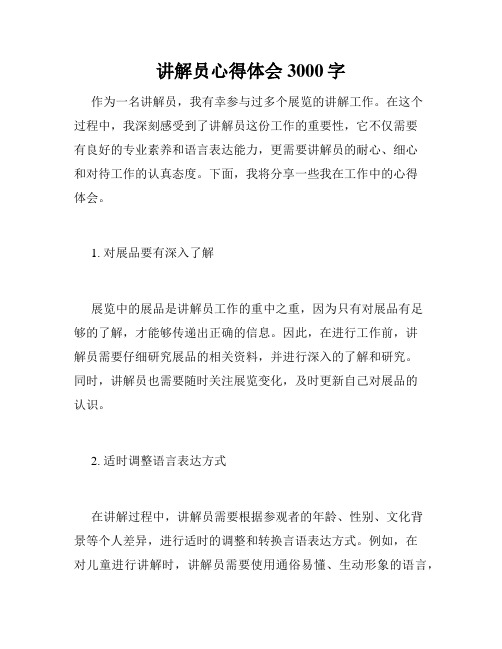 讲解员心得体会 3000 字

作为一名讲解员，我有幸参与过多个展览的讲解工作。在这个过程中，我深刻感受到了讲解员这份工作的重要性，它不仅需要有良好的专业素养和语言表达能力，更需要讲解员的耐心、细心和对待工作的认真态度。下面，我将分享一些我在工作中的心得体会。

1. 对展品要有深入了解

展览中的展品是讲解员工作的重中之重，因为只有对展品有足够的了解，才能够传递出正确的信息。因此，在进行工作前，讲解员需要仔细研究展品的相关资料，并进行深入的了解和研究。同时，讲解员也需要随时关注展览变化，及时更新自己对展品的认识。

2. 适时调整语言表达方式

在讲解过程中，讲解员需要根据参观者的年龄、性别、文化背景等个人差异，进行适时的调整和转换言语表达方式。例如，在对儿童进行讲解时，讲解员需要使用通俗易懂、生动形象的语言，